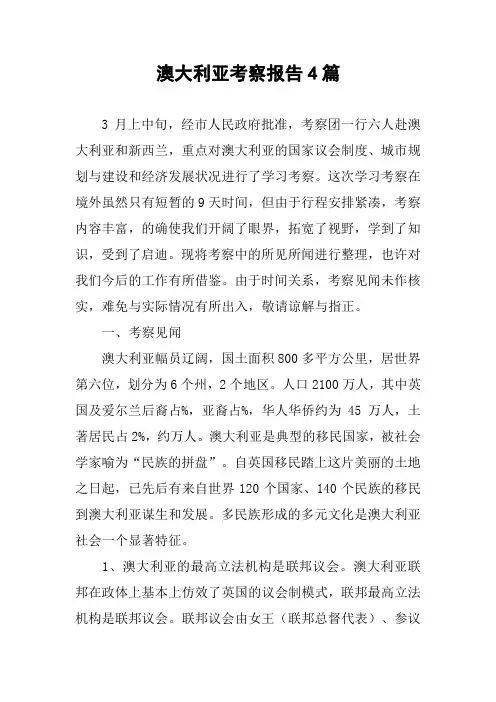 澳大利亚考察报告4篇

3 月上中旬，经市人民政府批准，考察团一行六人赴澳大利亚和新西兰，重点对澳大利亚的国家议会制度、城市规划与建设和经济发展状况进行了学习考察。这次学习考察在境外虽然只有短暂的9天时间，但由于行程安排紧凑，考察内容丰富，的确使我们开阔了眼界，拓宽了视野，学到了知识，受到了启迪。现将考察中的所见所闻进行整理，也许对我们今后的工作有所借鉴。由于时间关系，考察见闻未作核实，难免与实际情况有所出入，敬请谅解与指正。

一、考察见闻

澳大利亚幅员辽阔，国土面积800多平方公里，居世界第六位，划分为6个州，2个地区。人口2100万人，其中英国及爱尔兰后裔占%，亚裔占%，华人华侨约为 45 万人，土著居民占2%，约万人。澳大利亚是典型的移民国家，被社会学家喻为“民族的拼盘”。自英国移民踏上这片美丽的土地之日起，已先后有来自世界120个国家、140个民族的移民到澳大利亚谋生和发展。多民族形成的多元文化是澳大利亚社会一个显著特征。

1、澳大利亚的最高立法机构是联邦议会。澳大利亚联邦在政体上基本上仿效了英国的议会制模式，联邦最高立法机构是联邦议会。联邦议会由女王（联邦总督代表）、参议